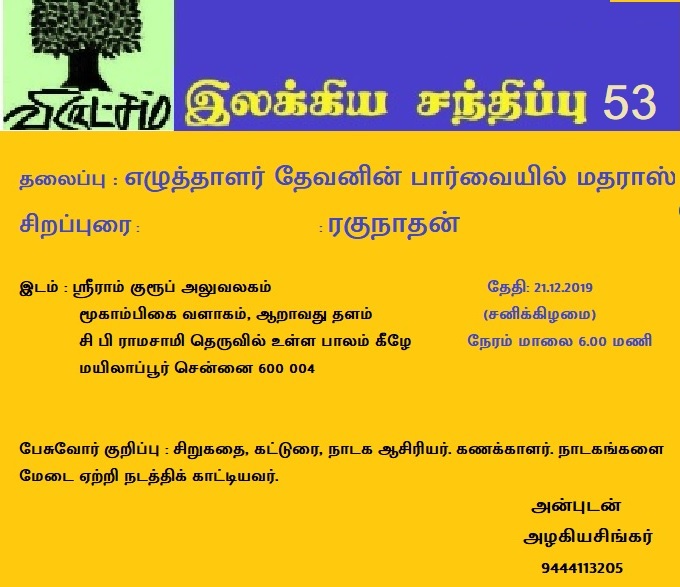 விருட்சம்

இலக்கிய சந்திப்பு 53

தலைப்பு : எழுத்தாளர் தேவனின் பார்வையில் மதராஸ்

சிறப்புரை : : ரகுநாதன்

இடம் : ஸ்ரீராம் குரூப் அலுவலகம்
மூகாம்பிகை வளாகம், ஆறாவது தளம்
சி பி ராமசாமி தெருவில் உள்ள பாலம் கீழே
மயிலாப்பூர் சென்னை 600 004

தேதி: 21.12.2019
(சனிக்கிழமை)
நேரம் மாலை 6.00 மணி

பேசுவோர் குறிப்பு : சிறுகதை, கட்டுரை, நாடக ஆசிரியர். கணக்காளர். நாடகங்களை மேடை ஏற்றி நடத்திக் காட்டியவர்.

அன்புடன்
அழகியசிங்கர்
9444113205